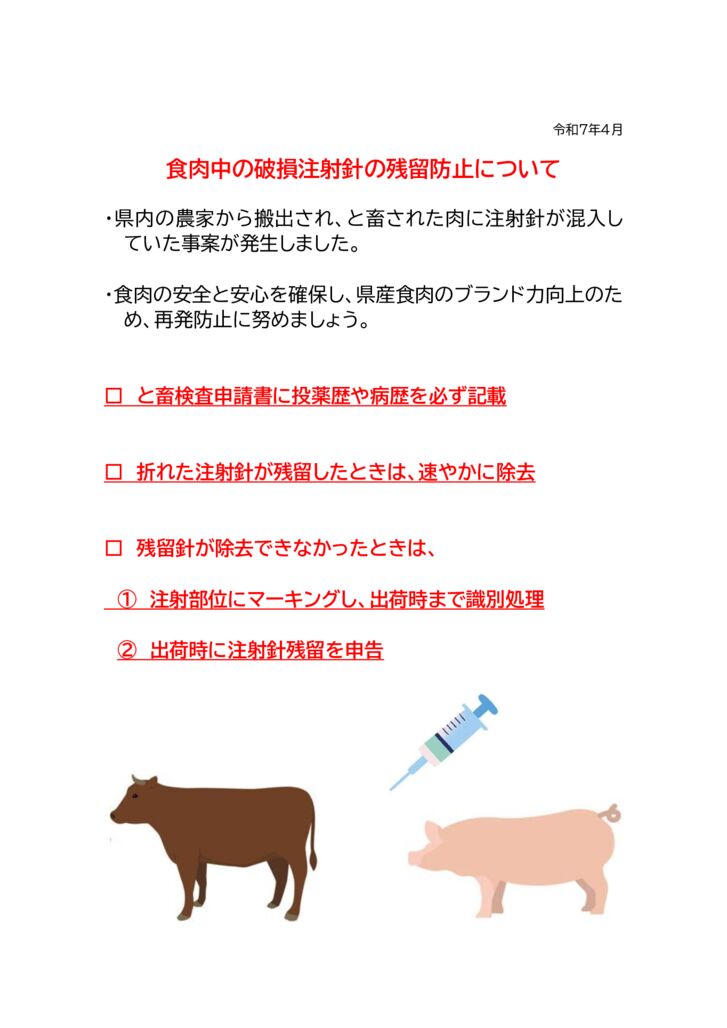 令和7年4月

食肉中の破損注射針の残留防止について

・県内の農家から搬出され、と畜された肉に注射針が混入していた事案が発生しました。

・食肉の安全と安心を確保し、県産食肉のブランド力向上のため、再発防止に努めましょう。

□ と畜検査申請書に投薬歴や病歴を必ず記載

□ 折れた注射針が残留したときは、速やかに除去

□ 残留針が除去できなかったときは、

① 注射部位にマーキングし、出荷時まで識別処理

② 出荷時に注射針残留を申告